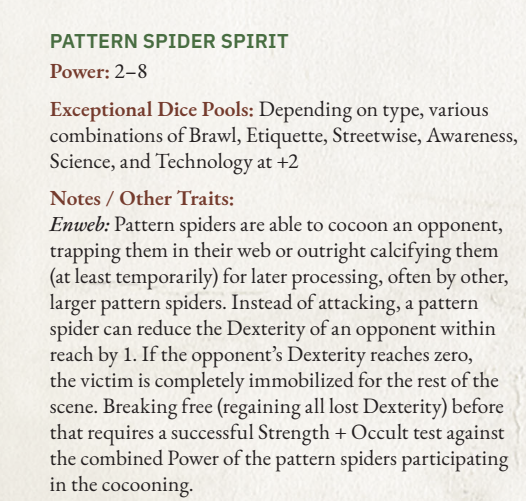 PATTERN SPIDER SPIRIT

Power: 2–8

Exceptional Dice Pools: Depending on type, various combinations of Brawl, Etiquette, Streetwise, Awareness, Science, and Technology at +2

Notes / Other Traits:

Enweb: Pattern spiders are able to cocoon an opponent, trapping them in their web or outright calcifying them (at least temporarily) for later processing, often by other, larger pattern spiders. Instead of attacking, a pattern spider can reduce the Dexterity of an opponent within reach by 1. If the opponent's Dexterity reaches zero, the victim is completely immobilized for the rest of the scene. Breaking free (regaining all lost Dexterity) before that requires a successful Strength + Occult test against the combined Power of the pattern spiders participating in the cocooning.